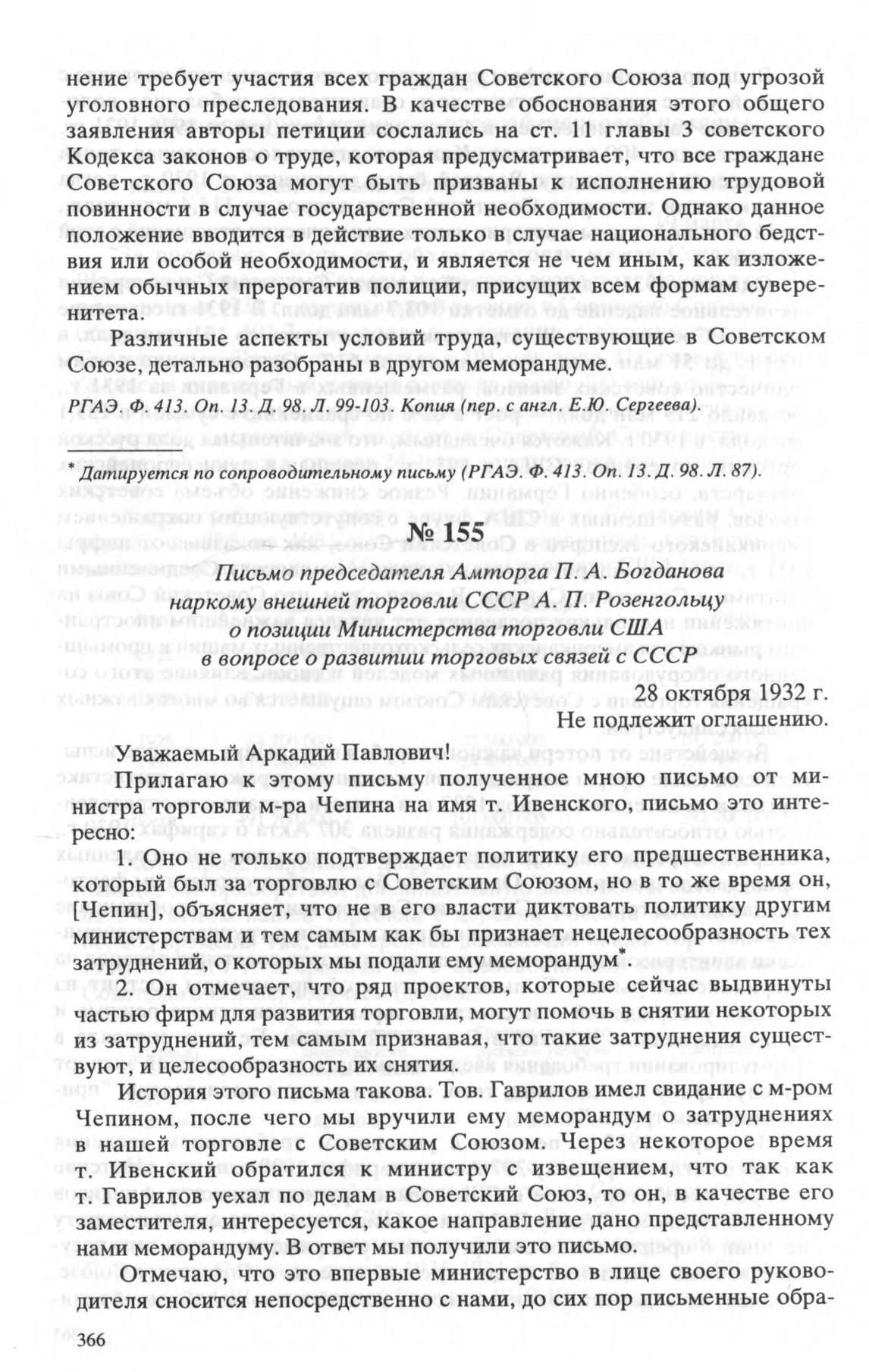 нение требует участия всех граждан Советского Союза под угрозой уголовного преследования. В качестве обоснования этого общего заявления авторы петиции сослались на ст. 11 главы 3 советского Кодекса законов о труде, которая предусматривает, что все граждане Советского Союза могут быть призваны к исполнению трудовой повинности в случае государственной необходимости. Однако данное положение вводится в действие только в случае национального бедствия или особой необходимости, и является не чем иным, как изложением обычных прерогатив полиции, присущих всем формам суверенитета.

Различные аспекты условий труда, существующие в Советском Союзе, детально разобраны в другом меморандуме.

РГАЭ. Ф. 413. Оп. 13. Д. 98. Л. 99-103. Копия (пер. с англ. Е.Ю. Сергеева).

* Датируется по сопроводительному письму (РГАЭ. Ф. 413. Оп. 13. Д. 98. Л. 87).

№ 155

Письмо председателя Амторга П. А. Богданова наркому внешней торговли СССР А. П. Розенгольцу о позиции Министерства торговли США в вопросе о развитии торговых связей с СССР

28 октября 1932 г.
Не подлежит оглашению.

Уважаемый Аркадий Павлович!

Прилагаю к этому письму полученное мною письмо от министра торговли м-ра Чепина на имя т. Ивенского, письмо это интересно:

1. Оно не только подтверждает политику его предшественника, который был за торговлю с Советским Союзом, но в то же время он, [Чепин], объясняет, что не в его власти диктовать политику другим министерствам и тем самым как бы признает нецелесообразность тех затруднений, о которых мы подали ему меморандум*.

2. Он отмечает, что ряд проектов, которые сейчас выдвинуты частью фирм для развития торговли, могут помочь в снятии некоторых из затруднений, тем самым признавая, что такие затруднения существуют, и целесообразность их снятия.

История этого письма такова. Тов. Гаврилов имел свидание с м-ром Чепином, после чего мы вручили ему меморандум о затруднениях в нашей торговле с Советским Союзом. Через некоторое время т. Ивенский обратился к министру с извещением, что так как т. Гаврилов уехал по делам в Советский Союз, то он, в качестве его заместителя, интересуется, какое направление дано представленному нами меморандуму. В ответ мы получили это письмо.

Отмечаю, что это впервые министерство в лице своего руководителя сносится непосредственно с нами, до сих пор письменные обра-

366